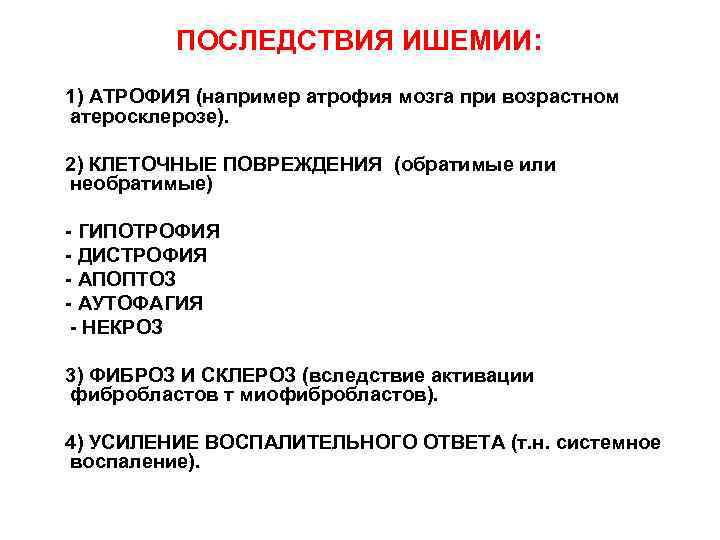 ПОСЛЕДСТВИЯ ИШЕМИИ:

1) АТРОФИЯ (например атрофия мозга при возрастном атеросклерозе).

2) КЛЕТОЧНЫЕ ПОВРЕЖДЕНИЯ (обратимые или необратимые)

- ГИПОТРОФИЯ
- ДИСТРОФИЯ
- АПОПТОЗ
- АУТОФАГИЯ
- НЕКРОЗ

3) ФИБРОЗ И СКЛЕРОЗ (вследствие активации фибробластов т миофибробластов).

4) УСИЛЕНИЕ ВОСПАЛИТЕЛЬНОГО ОТВЕТА (т.н. системное воспаление).